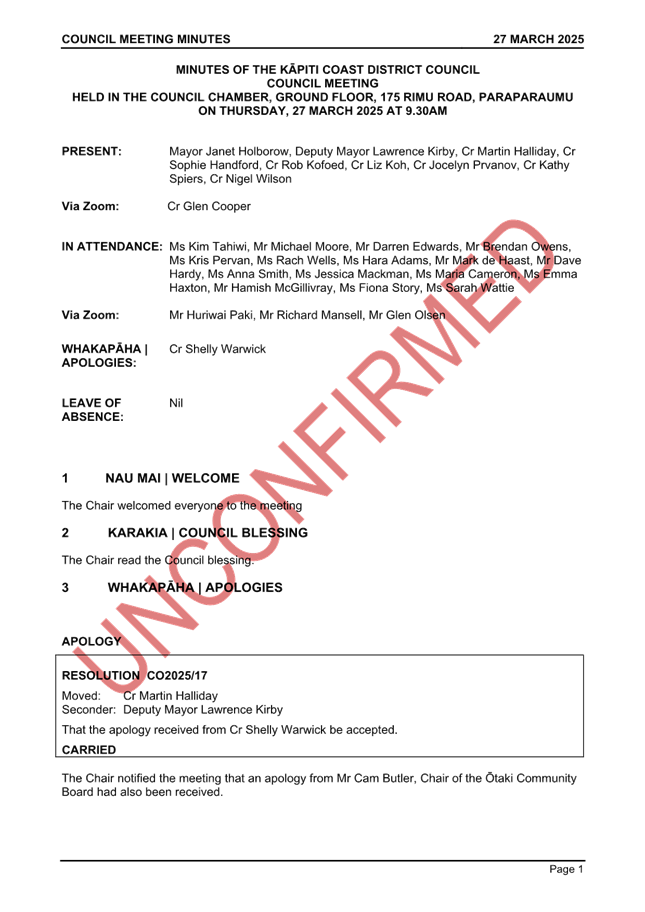 COUNCIL MEETING MINUTES 27 MARCH 2025

MINUTES OF THE KĀPITI COAST DISTRICT COUNCIL
COUNCIL MEETING
HELD IN THE COUNCIL CHAMBER, GROUND FLOOR, 175 RIMU ROAD, PARAPARAUMU
ON THURSDAY, 27 MARCH 2025 AT 9.30AM

PRESENT: Mayor Janet Holborow, Deputy Mayor Lawrence Kirby, Cr Martin Halliday, Cr Sophie Handford, Cr Rob Kofoed, Cr Liz Koh, Cr Jocelyn Prvanov, Cr Kathy Spiers, Cr Nigel Wilson

Via Zoom: Cr Glen Cooper

IN ATTENDANCE: Ms Kim Tahiwi, Mr Michael Moore, Mr Darren Edwards, Mr Brendan Owens, Ms Kris Pervan, Ms Rach Wells, Ms Hara Adams, Mr Mark de Haast, Mr Dave Hardy, Ms Anna Smith, Ms Jessica Mackman, Ms Maria Cameron, Ms Emma Haxton, Mr Hamish McGillivray, Ms Fiona Story, Ms Sarah Wattie

Via Zoom: Mr Huriwai Paki, Mr Richard Mansell, Mr Glen Olsen

WHAKAPĀHA | APOLOGIES: Cr Shelly Warwick

LEAVE OF ABSENCE: Nil

UNCONFIRMED

1 NAU MAI | WELCOME

The Chair welcomed everyone to the meeting

2 KARAKIA | COUNCIL BLESSING

The Chair read the Council blessing.

3 WHAKAPĀHA | APOLOGIES

APOLOGY

RESOLUTION CO2025/17
Moved: Cr Martin Halliday
Seconder: Deputy Mayor Lawrence Kirby
That the apology received from Cr Shelly Warwick be accepted.
CARRIED

The Chair notified the meeting that an apology from Mr Cam Butler, Chair of the Ōtaki Community Board had also been received.

Page 1